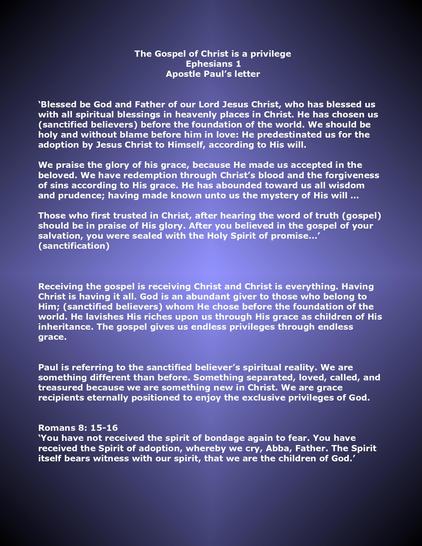 The Gospel of Christ is a privilege
Ephesians 1
Apostle Paul's letter

'Blessed be God and Father of our Lord Jesus Christ, who has blessed us with all spiritual blessings in heavenly places in Christ. He has chosen us (sanctified believers) before the foundation of the world. We should be holy and without blame before him in love: He predestinated us for the adoption by Jesus Christ to Himself, according to His will.

We praise the glory of his grace, because He made us accepted in the beloved. We have redemption through Christ's blood and the forgiveness of sins according to His grace. He has abounded toward us all wisdom and prudence; having made known unto us the mystery of His will ...

Those who first trusted in Christ, after hearing the word of truth (gospel) should be in praise of His glory. After you believed in the gospel of your salvation, you were sealed with the Holy Spirit of promise...' (sanctification)

Receiving the gospel is receiving Christ and Christ is everything. Having Christ is having it all. God is an abundant giver to those who belong to Him; (sanctified believers) whom He chose before the foundation of the world. He lavishes His riches upon us through His grace as children of His inheritance. The gospel gives us endless privileges through endless grace.

Paul is referring to the sanctified believer's spiritual reality. We are something different than before. Something separated, loved, called, and treasured because we are something new in Christ. We are grace recipients eternally positioned to enjoy the exclusive privileges of God.

Romans 8: 15-16
'You have not received the spirit of bondage again to fear. You have received the Spirit of adoption, whereby we cry, Abba, Father. The Spirit itself bears witness with our spirit, that we are the children of God.'